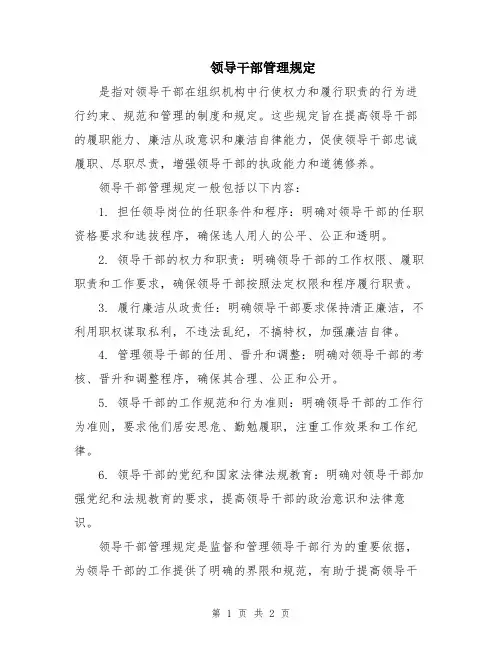 领导干部管理规定

是指对领导干部在组织机构中行使权力和履行职责的行为进行约束、规范和管理的制度和规定。这些规定旨在提高领导干部的履职能力、廉洁从政意识和廉洁自律能力，促使领导干部忠诚履职、尽职尽责，增强领导干部的执政能力和道德修养。

领导干部管理规定一般包括以下内容：

1. 担任领导岗位的任职条件和程序：明确对领导干部的任职资格要求和选拔程序，确保选人用人的公平、公正和透明。

2. 领导干部的权力和职责：明确领导干部的工作权限、履职职责和工作要求，确保领导干部按照法定权限和程序履行职责。

3. 履行廉洁从政责任：明确领导干部要求保持清正廉洁，不利用职权谋取私利，不违法乱纪，不搞特权，加强廉洁自律。

4. 管理领导干部的任用、晋升和调整：明确对领导干部的考核、晋升和调整程序，确保其合理、公正和公开。

5. 领导干部的工作规范和行为准则：明确领导干部的工作行为准则，要求他们居安思危、勤勉履职，注重工作效果和工作纪律。

6. 领导干部的党纪和国家法律法规教育：明确对领导干部加强党纪和法规教育的要求，提高领导干部的政治意识和法律意识。

领导干部管理规定是监督和管理领导干部行为的重要依据，为领导干部的工作提供了明确的界限和规范，有助于提高领导干

第 1 页 共 2 页